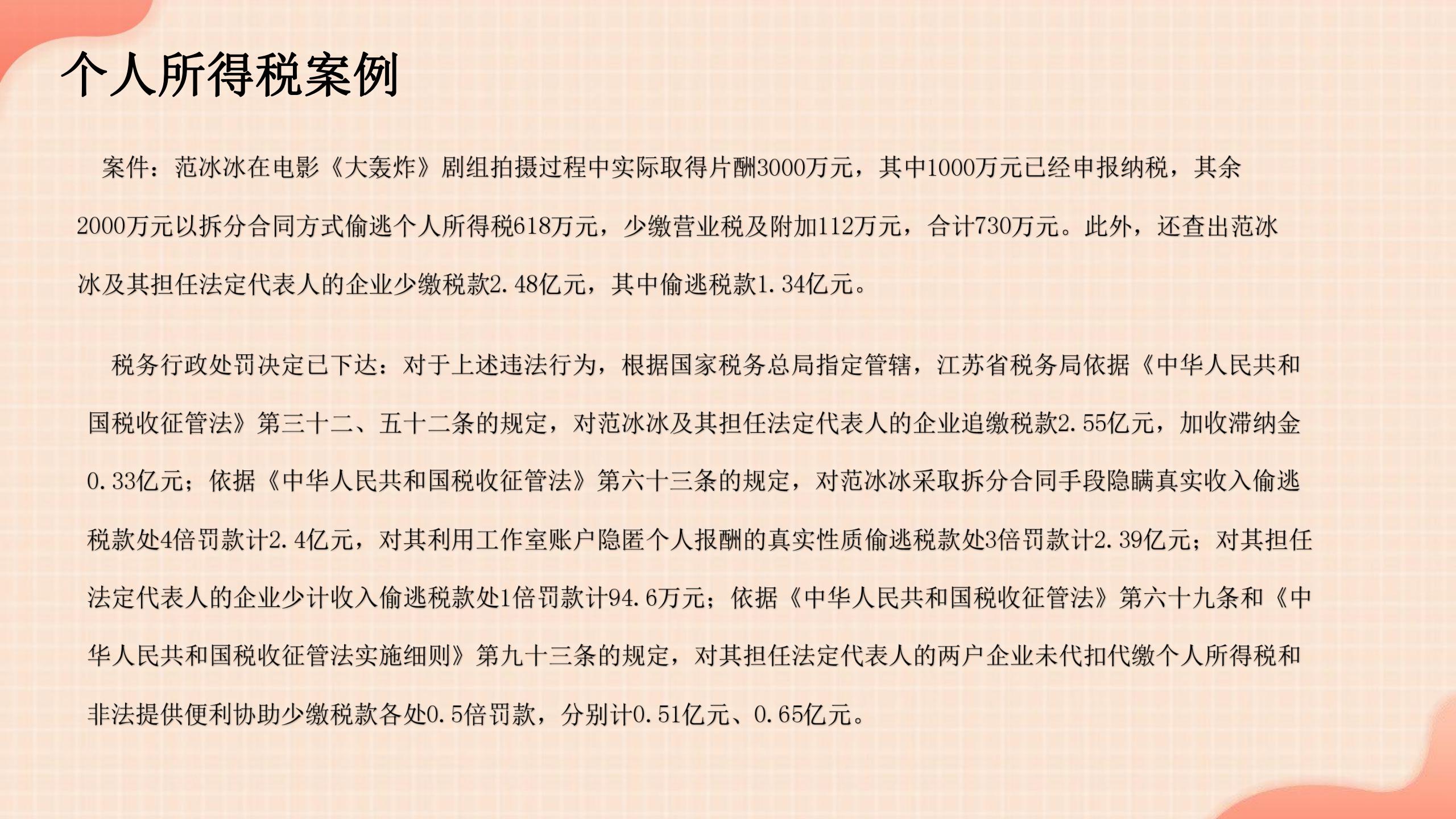 个人所得税案例

案件：范冰冰在电影《大轰炸》剧组拍摄过程中实际取得片酬3000万元，其中1000万元已经申报纳税，其余2000万元以拆分合同方式偷逃个人所得税618万元，少缴营业税及附加112万元，合计730万元。此外，还查出范冰冰及其担任法定代表人的企业少缴税款2.48亿元，其中偷逃税款1.34亿元。

税务行政处罚决定已下达：对于上述违法行为，根据国家税务总局指定管辖，江苏省税务局依据《中华人民共和国税收征管法》第三十二、五十二条的规定，对范冰冰及其担任法定代表人的企业追缴税款2.55亿元，加收滞纳金0.33亿元；依据《中华人民共和国税收征管法》第六十三条的规定，对范冰冰采取拆分合同手段隐瞒真实收入偷逃税款处4倍罚款计2.4亿元，对其利用工作室账户隐匿个人报酬的真实性质偷逃税款处3倍罚款计2.39亿元；对其担任法定代表人的企业少计收入偷逃税款处1倍罚款计94.6万元；依据《中华人民共和国税收征管法》第六十九条和《中华人民共和国税收征管法实施细则》第九十三条的规定，对其担任法定代表人的两户企业未代扣代缴个人所得税和非法提供便利协助少缴税款各处0.5倍罚款，分别计0.51亿元、0.65亿元。